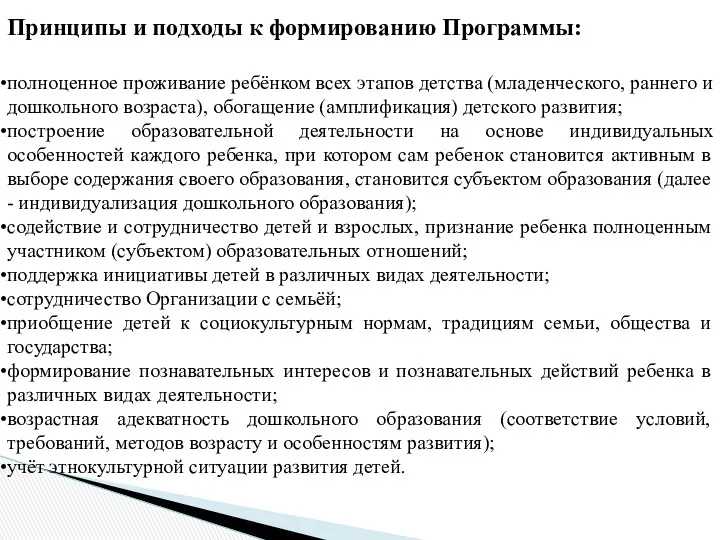 Принципы и подходы к формированию Программы:

•полноценное проживание ребёнком всех этапов детства (младенческого, раннего и дошкольного возраста), обогащение (амплификация) детского развития;
•построение образовательной деятельности на основе индивидуальных особенностей каждого ребенка, при котором сам ребенок становится активным в выборе содержания своего образования, становится субъектом образования (далее - индивидуализация дошкольного образования);
•содействие и сотрудничество детей и взрослых, признание ребенка полноценным участником (субъектом) образовательных отношений;
•поддержка инициативы детей в различных видах деятельности;
•сотрудничество Организации с семьёй;
•приобщение детей к социокультурным нормам, традициям семьи, общества и государства;
•формирование познавательных интересов и познавательных действий ребенка в различных видах деятельности;
•возрастная адекватность дошкольного образования (соответствие условий, требований, методов возрасту и особенностям развития);
•учёт этнокультурной ситуации развития детей.